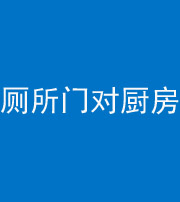 厕所门对厨房